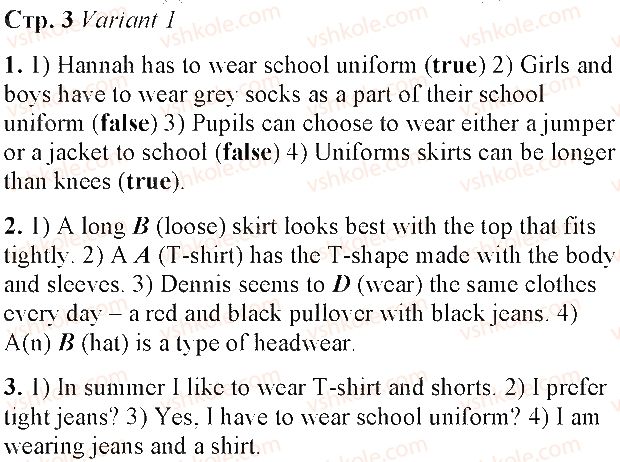 Стр. 3 Variant 1

1. 1) Hannah has to wear school uniform (true) 2) Girls and boys have to wear grey socks as a part of their school uniform (false) 3) Pupils can choose to wear either a jumper or a jacket to school (false) 4) Uniforms skirts can be longer than knees (true).

2. 1) A long B (loose) skirt looks best with the top that fits tightly. 2) A A (T-shirt) has the T-shape made with the body and sleeves. 3) Dennis seems to D (wear) the same clothes every day – a red and black pullover with black jeans. 4) A(n) B (hat) is a type of headwear.

3. 1) In summer I like to wear T-shirt and shorts. 2) I prefer tight jeans? 3) Yes, I have to wear school uniform? 4) I am wearing jeans and a shirt.

vshkole.com